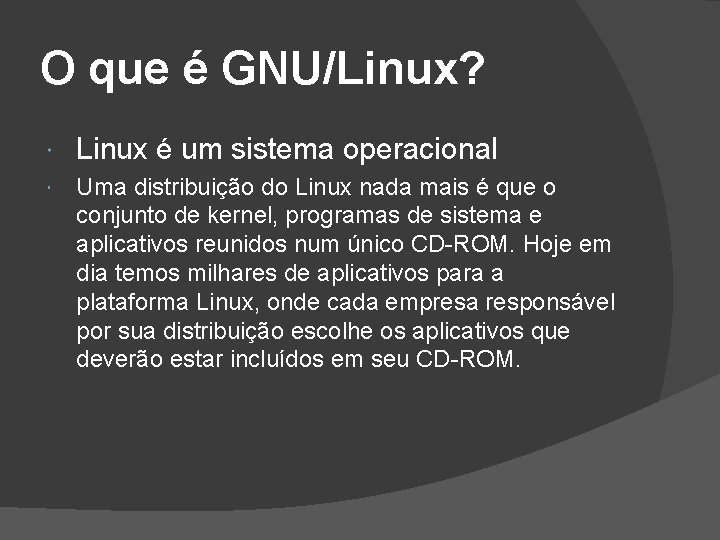 O que é GNU/Linux?

Linux é um sistema operacional

Uma distribuição do Linux nada mais é que o conjunto de kernel, programas de sistema e aplicativos reunidos num único CD-ROM. Hoje em dia temos milhares de aplicativos para a plataforma Linux, onde cada empresa responsável por sua distribuição escolhe os aplicativos que deverão estar incluídos em seu CD-ROM.